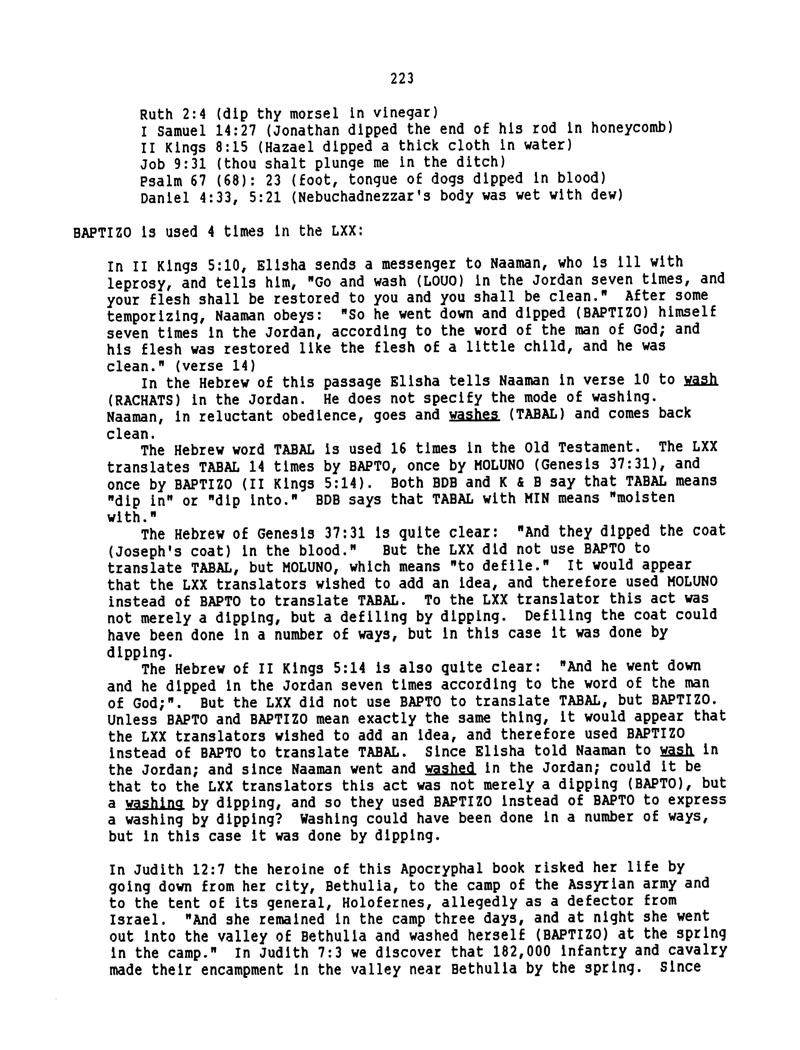 223

Ruth 2:4 (dip thy morsel in vinegar)
I Samuel 14:27 (Jonathan dipped the end of his rod in honeycomb)
II Kings 8:15 (Hazael dipped a thick cloth in water)
Job 9:31 (thou shalt plunge me in the ditch)
Psalm 67 (68): 23 (foot, tongue of dogs dipped in blood)
Daniel 4:33, 5:21 (Nebuchadnezzar's body was wet with dew)

BAPTIZO is used 4 times in the LXX:

In II Kings 5:10, Elisha sends a messenger to Naaman, who is ill with leprosy, and tells him, "Go and wash (LOUO) in the Jordan seven times, and your flesh shall be restored to you and you shall be clean." After some temporizing, Naaman obeys: "So he went down and dipped (BAPTIZO) himself seven times in the Jordan, according to the word of the man of God; and his flesh was restored like the flesh of a little child, and he was clean." (verse 14)

In the Hebrew of this passage Elisha tells Naaman in verse 10 to wash (RACHATS) in the Jordan. He does not specify the mode of washing. Naaman, in reluctant obedience, goes and washes (TABAL) and comes back clean.

The Hebrew word TABAL is used 16 times in the Old Testament. The LXX translates TABAL 14 times by BAPTO, once by MOLUNO (Genesis 37:31), and once by BAPTIZO (II Kings 5:14). Both BDB and K & B say that TABAL means "dip in" or "dip into." BDB says that TABAL with MIN means "moisten with."

The Hebrew of Genesis 37:31 is quite clear: "And they dipped the coat (Joseph's coat) in the blood." But the LXX did not use BAPTO to translate TABAL, but MOLUNO, which means "to defile." It would appear that the LXX translators wished to add an idea, and therefore used MOLUNO instead of BAPTO to translate TABAL. To the LXX translator this act was not merely a dipping, but a defiling by dipping. Defiling the coat could have been done in a number of ways, but in this case it was done by dipping.

The Hebrew of II Kings 5:14 is also quite clear: "And he went down and he dipped in the Jordan seven times according to the word of the man of God;". But the LXX did not use BAPTO to translate TABAL, but BAPTIZO. Unless BAPTO and BAPTIZO mean exactly the same thing, it would appear that the LXX translators wished to add an idea, and therefore used BAPTIZO instead of BAPTO to translate TABAL. Since Elisha told Naaman to wash in the Jordan; and since Naaman went and washed in the Jordan; could it be that to the LXX translators this act was not merely a dipping (BAPTO), but a washing by dipping, and so they used BAPTIZO instead of BAPTO to express a washing by dipping? Washing could have been done in a number of ways, but in this case it was done by dipping.

In Judith 12:7 the heroine of this Apocryphal book risked her life by going down from her city, Bethulia, to the camp of the Assyrian army and to the tent of its general, Holofernes, allegedly as a defector from Israel. "And she remained in the camp three days, and at night she went out into the valley of Bethulia and washed herself (BAPTIZO) at the spring in the camp." In Judith 7:3 we discover that 182,000 infantry and cavalry made their encampment in the valley near Bethulia by the spring. Since